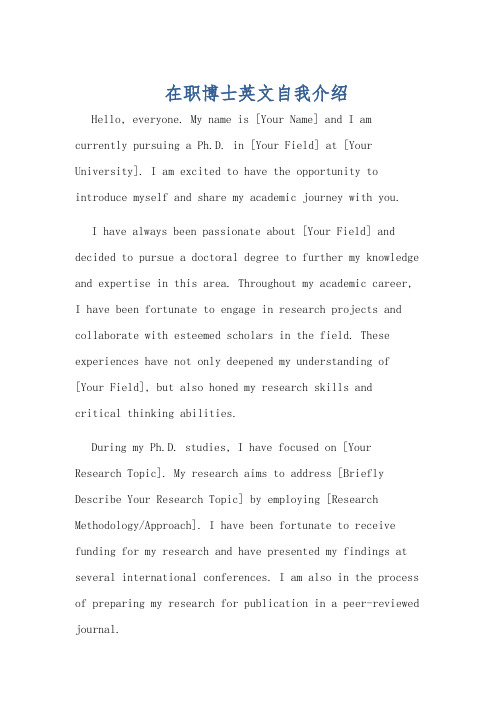 在职博士英文自我介绍

Hello, everyone. My name is [Your Name] and I am currently pursuing a Ph.D. in [Your Field] at [Your University]. I am excited to have the opportunity to introduce myself and share my academic journey with you.

I have always been passionate about [Your Field] and decided to pursue a doctoral degree to further my knowledge and expertise in this area. Throughout my academic career, I have been fortunate to engage in research projects and collaborate with esteemed scholars in the field. These experiences have not only deepened my understanding of [Your Field], but also honed my research skills and critical thinking abilities.

During my Ph.D. studies, I have focused on [Your Research Topic]. My research aims to address [Briefly Describe Your Research Topic] by employing [Research Methodology/Approach]. I have been fortunate to receive funding for my research and have presented my findings at several international conferences. I am also in the process of preparing my research for publication in a peer-reviewed journal.